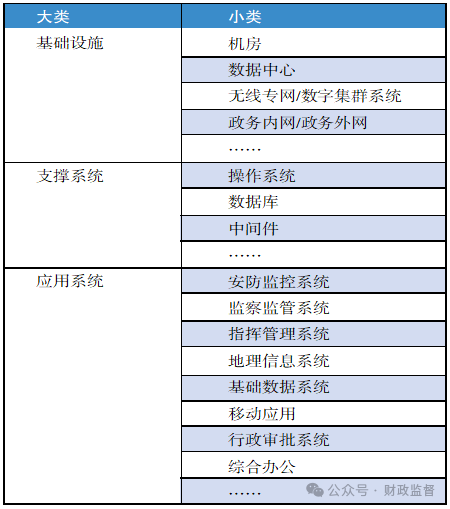 | 大类 | 小类 |
|---|---|
| 基础设施 | 机房 |
| | 数据中心 |
| | 无线专网/数字集群系统 |
| | 政务内网/政务外网 |
| | …… |
| 支撑系统 | 操作系统 |
| | 数据库 |
| | 中间件 |
| | …… |
| 应用系统 | 安防监控系统 |
| | 监察监管系统 |
| | 指挥管理系统 |
| | 地理信息系统 |
| | 基础数据系统 |
| | 移动应用 |
| | 行政审批系统 |
| | 综合办公 |
| | …… |

公众号 · 财政监督